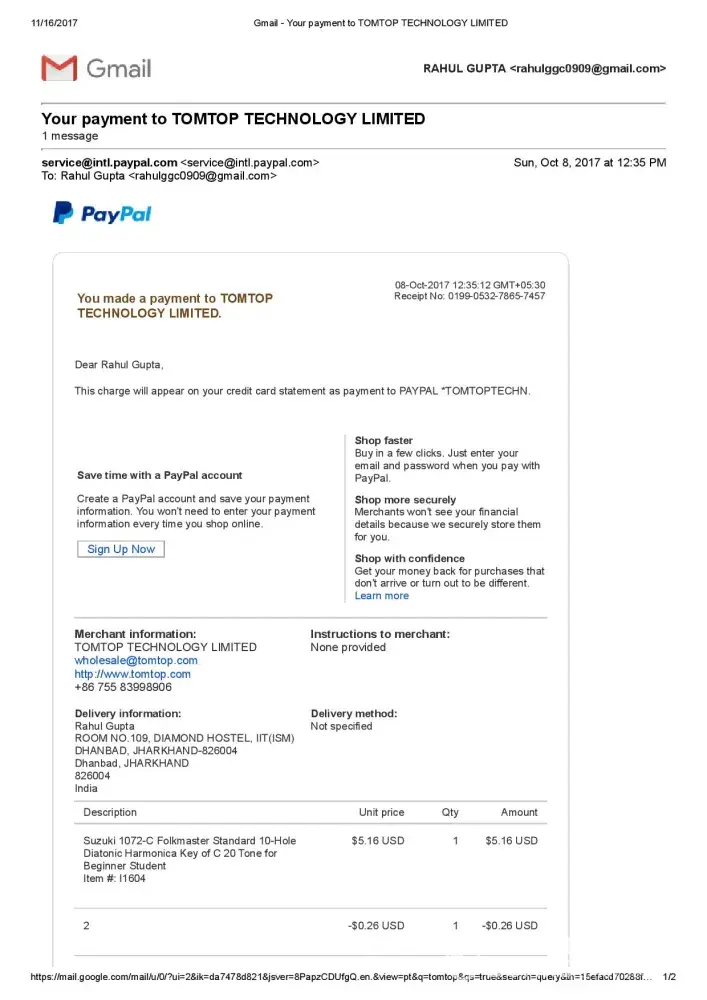 11/16/2017 Gmail - Your payment to TOMTOP TECHNOLOGY LIMITED

Gmail

RAHUL GUPTA <rahulggc0909@gmail.com>

Your payment to TOMTOP TECHNOLOGY LIMITED
1 message

service@intl.paypal.com <service@intl.paypal.com> Sun, Oct 8, 2017 at 12:35 PM
To: Rahul Gupta <rahulggc0909@gmail.com>

PayPal

You made a payment to TOMTOP TECHNOLOGY LIMITED.

08-Oct-2017 12:35:12 GMT+05:30
Receipt No: 0199-0532-7865-7457

Dear Rahul Gupta,

This charge will appear on your credit card statement as payment to PAYPAL *TOMTOPTECHN.

Save time with a PayPal account

Create a PayPal account and save your payment information. You won't need to enter your payment information every time you shop online.

Sign Up Now

Shop faster
Buy in a few clicks. Just enter your email and password when you pay with PayPal.

Shop more securely
Merchants won't see your financial details because we securely store them for you.

Shop with confidence
Get your money back for purchases that don't arrive or turn out to be different.
Learn more

Merchant information:
TOMTOP TECHNOLOGY LIMITED
wholesale@tomtop.com
http://www.tomtop.com
+86 755 83998906

Instructions to merchant:
None provided

Delivery information:
Rahul Gupta
ROOM NO.109, DIAMOND HOSTEL, IIT(ISM)
DHANBAD, JHARKHAND-826004
Dhanbad, JHARKHAND
826004
India

Delivery method:
Not specified

| Description | Unit price | Qty | Amount |
|---|---|---|---|
| Suzuki 1072-C Folkmaster Standard 10-Hole Diatonic Harmonica Key of C 20 Tone for Beginner Student Item #: I1604 | $5.16 USD | 1 | $5.16 USD |
| 2 | -$0.26 USD | 1 | -$0.26 USD |

https://mail.google.com/mail/u/0/?ui=2&ik=da7478d821&jsver=8PapzCDUfgQ.en.&view=pt&q=tomtop&qs=true&search=query&th=15efacd70288f... 1/2